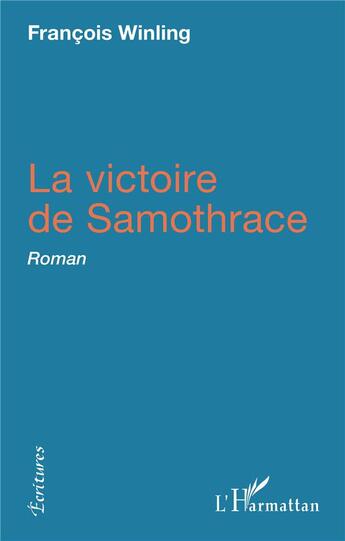 François Winling

La victoire de Samothrace

Roman

Écritures

L'Harmattan